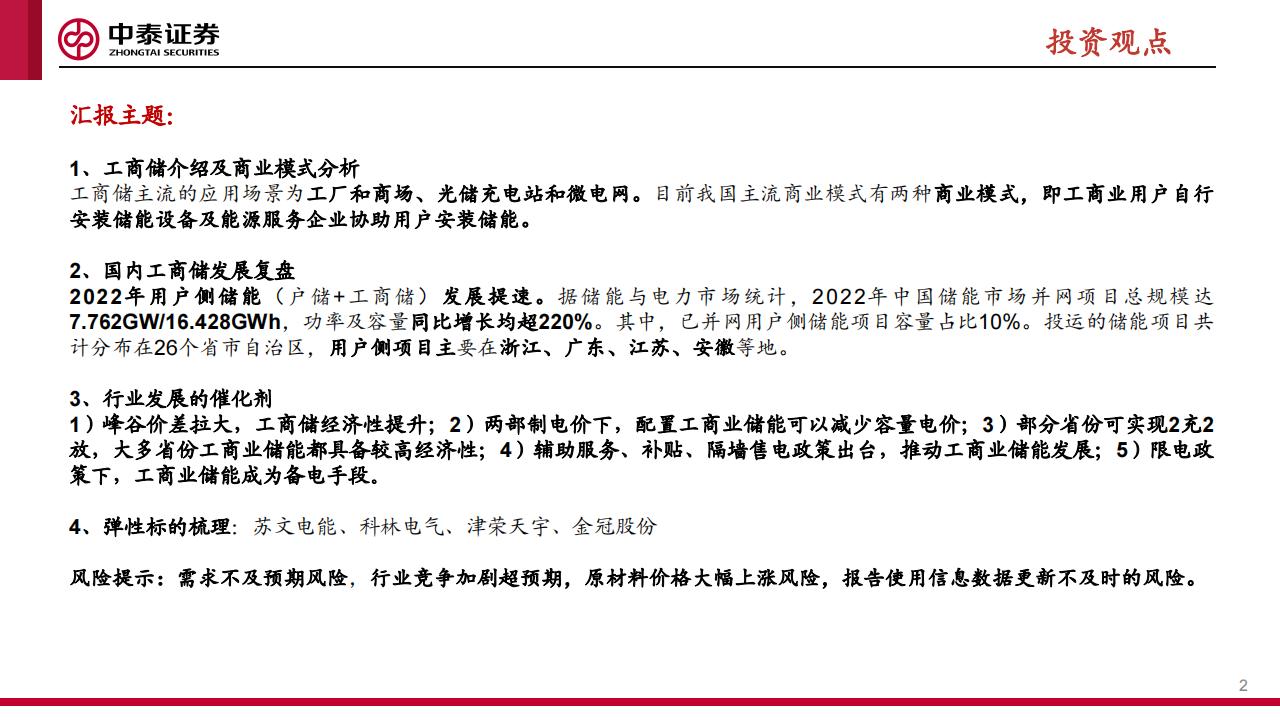 中泰证券
ZHONGTAI SECURITIES

投资观点

汇报主题:

1、工商储介绍及商业模式分析
工商储主流的应用场景为工厂和商场、光储充电站和微电网。目前我国主流商业模式有两种商业模式，即工商业用户自行安装储能设备及能源服务企业协助用户安装储能。

2、国内工商储发展复盘
2022年用户侧储能（户储+工商储）发展提速。据储能与电力市场统计，2022年中国储能市场并网项目总规模达7.762GW/16.428GWh，功率及容量同比增长均超220%。其中，已并网用户侧储能项目容量占比10%。投运的储能项目共计分布在26个省市自治区，用户侧项目主要在浙江、广东、江苏、安徽等地。

3、行业发展的催化剂
1）峰谷价差拉大，工商储经济性提升；2）两部制电价下，配置工商业储能可以减少容量电价；3）部分省份可实现2充2放，大多省份工商业储能都具备较高经济性；4）辅助服务、补贴、隔墙售电政策出台，推动工商业储能发展；5）限电政策下，工商业储能成为备电手段。

4、弹性标的梳理：苏文电能、科林电气、津荣天宇、金冠股份

风险提示：需求不及预期风险，行业竞争加剧超预期，原材料价格大幅上涨风险，报告使用信息数据更新不及时的风险。

2